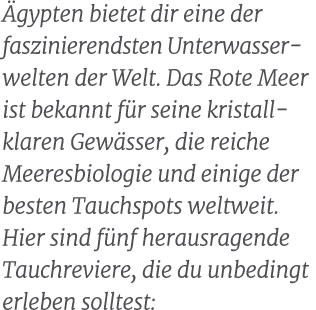 Ägypten bietet dir eine der faszinierendsten Unterwasserwelten der Welt. Das Rote Meer ist bekannt für seine kristallklaren Gewässer, die reiche Meeresbiologie und einige der besten Tauchspots weltweit. Hier sind fünf herausragende Tauchreviere, die du unbedingt erleben solltest: